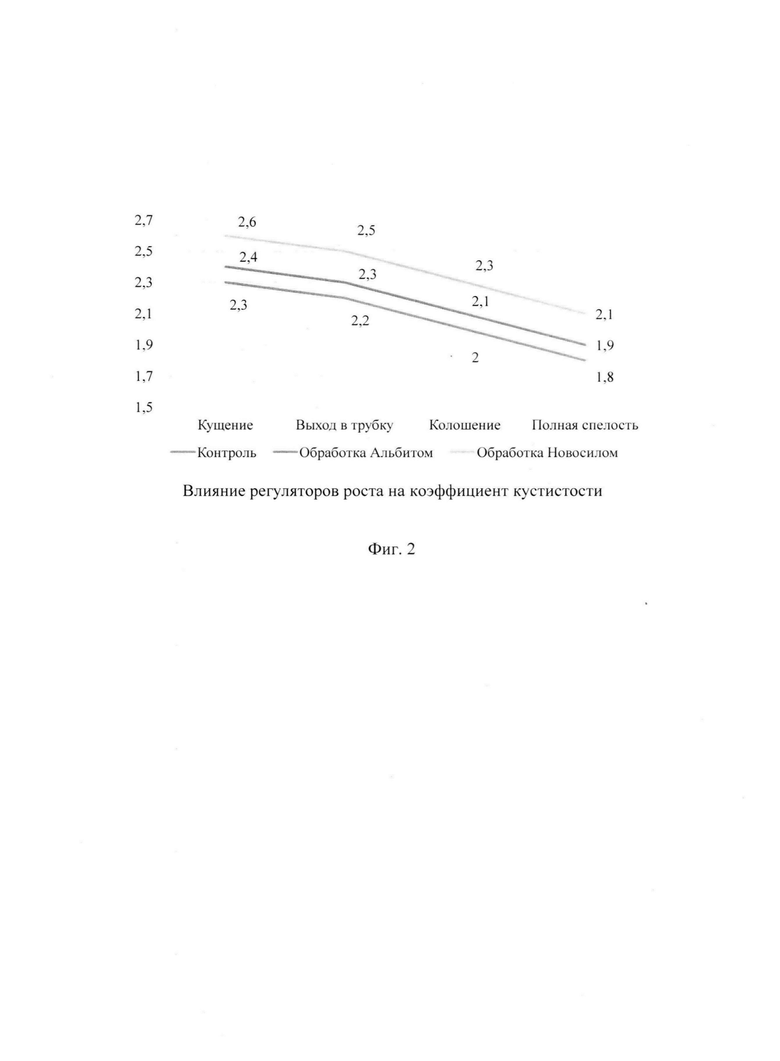 2,7
2,5
2,3
2,1
1,9
1,7
1,5

2,6
2,4
2,3
2,5
2,3
2,2
2,3
2,1
2
2,1
1,9
1,8

Кущение Выход в трубку Колошение Полная спелость

Контроль Обработка Альбитом Обработка Новосилом

Влияние регуляторов роста на коэффициент кустистости

Фиг. 2